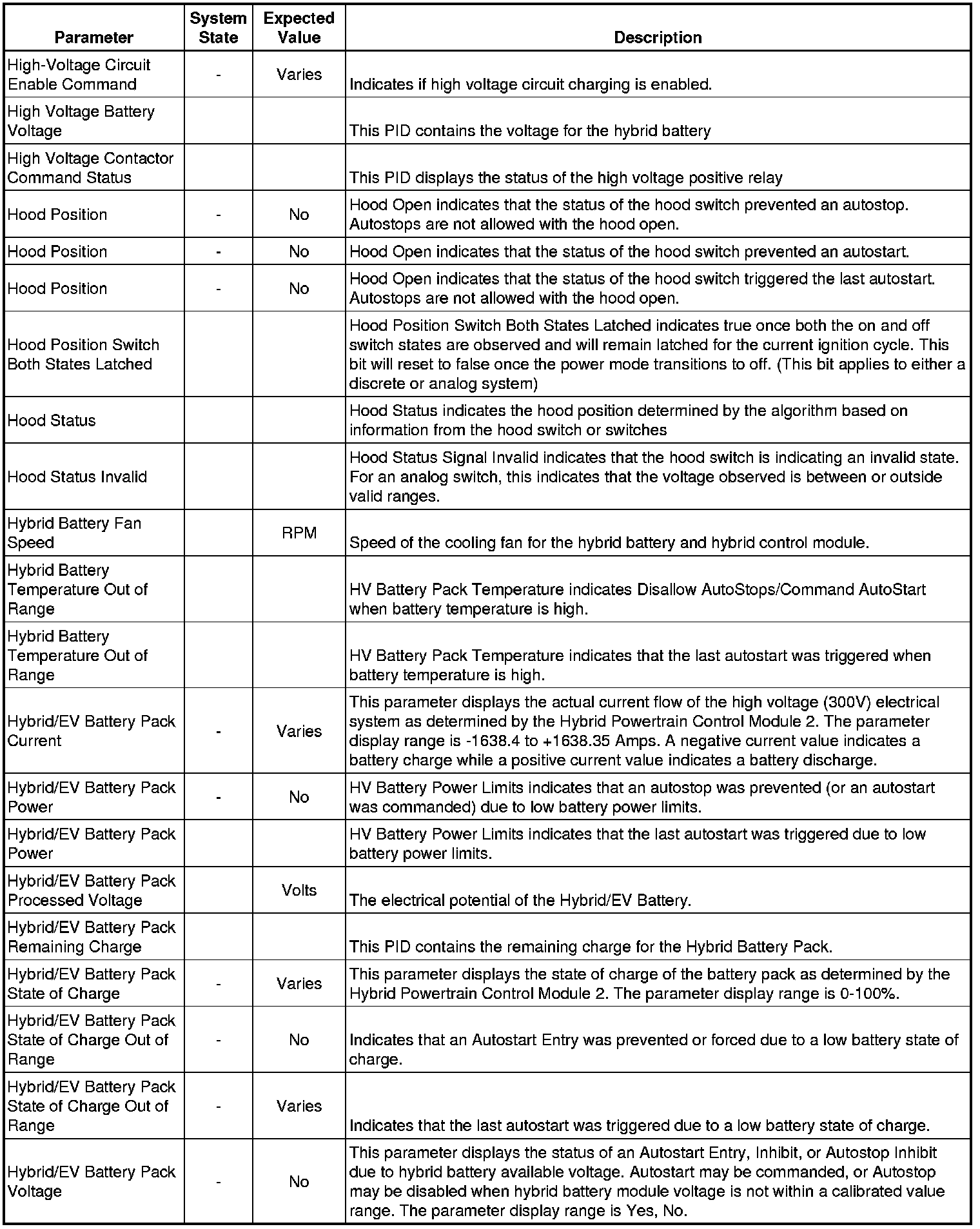 | Parameter | System State | Expected Value | Description |
|---|---|---|---|
| High-Voltage Circuit Enable Command | - | Varies | Indicates if high voltage circuit charging is enabled. |
| High Voltage Battery Voltage | | | This PID contains the voltage for the hybrid battery |
| High Voltage Contactor Command Status | | | This PID displays the status of the high voltage positive relay |
| Hood Position | - | No | Hood Open indicates that the status of the hood switch prevented an autostop. Autostops are not allowed with the hood open. |
| Hood Position | - | No | Hood Open indicates that the status of the hood switch prevented an autostart. |
| Hood Position | - | No | Hood Open indicates that the status of the hood switch triggered the last autostart. Autostops are not allowed with the hood open. |
| Hood Position Switch Both States Latched | | | Hood Position Switch Both States Latched indicates true once both the on and off switch states are observed and will remain latched for the current ignition cycle. This bit will reset to false once the power mode transitions to off. (This bit applies to either a discrete or analog system) |
| Hood Status | | | Hood Status indicates the hood position determined by the algorithm based on information from the hood switch or switches |
| Hood Status Invalid | | | Hood Status Signal Invalid indicates that the hood switch is indicating an invalid state. For an analog switch, this indicates that the voltage observed is between or outside valid ranges. |
| Hybrid Battery Fan Speed | | RPM | Speed of the cooling fan for the hybrid battery and hybrid control module. |
| Hybrid Battery Temperature Out of Range | | | HV Battery Pack Temperature indicates Disallow AutoStops/Command AutoStart when battery temperature is high. |
| Hybrid Battery Temperature Out of Range | | | HV Battery Pack Temperature indicates that the last autostart was triggered when battery temperature is high. |
| Hybrid/EV Battery Pack Current | - | Varies | This parameter displays the actual current flow of the high voltage (300V) electrical system as determined by the Hybrid Powertrain Control Module 2. The parameter display range is -1638.4 to +1638.35 Amps. A negative current value indicates a battery charge while a positive current value indicates a battery discharge. |
| Hybrid/EV Battery Pack Power | - | No | HV Battery Power Limits indicates that an autostop was prevented (or an autostart was commanded) due to low battery power limits. |
| Hybrid/EV Battery Pack Power | | | HV Battery Power Limits indicates that the last autostart was triggered due to low battery power limits. |
| Hybrid/EV Battery Pack Processed Voltage | | Volts | The electrical potential of the Hybrid/EV Battery. |
| Hybrid/EV Battery Pack Remaining Charge | | | This PID contains the remaining charge for the Hybrid Battery Pack. |
| Hybrid/EV Battery Pack State of Charge | - | Varies | This parameter displays the state of charge of the battery pack as determined by the Hybrid Powertrain Control Module 2. The parameter display range is 0-100%. |
| Hybrid/EV Battery Pack State of Charge Out of Range | - | No | Indicates that an Autostart Entry was prevented or forced due to a low battery state of charge. |
| Hybrid/EV Battery Pack State of Charge Out of Range | - | Varies | Indicates that the last autostart was triggered due to a low battery state of charge. |
| Hybrid/EV Battery Pack Voltage | - | No | This parameter displays the status of an Autostart Entry, Inhibit, or Autostop Inhibit due to hybrid battery available voltage. Autostart may be commanded, or Autostop may be disabled when hybrid battery module voltage is not within a calibrated value range. The parameter display range is Yes, No. |